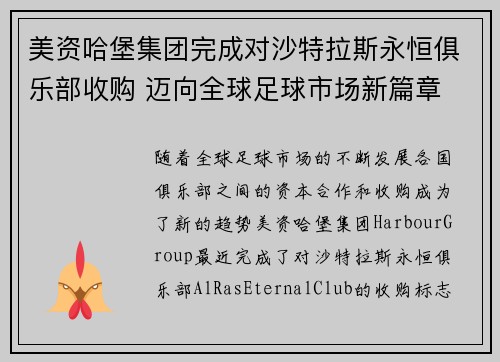 美资哈堡集团完成对沙特拉斯永恒俱乐部收购 迈向全球足球市场新篇章

随着全球足球市场的不断发展各国俱乐部之间的资本合作和收购成为了新的趋势美资哈堡集团HarbourGroup最近完成了对沙特拉斯永恒俱乐部AlRasEternalClub的收购标志